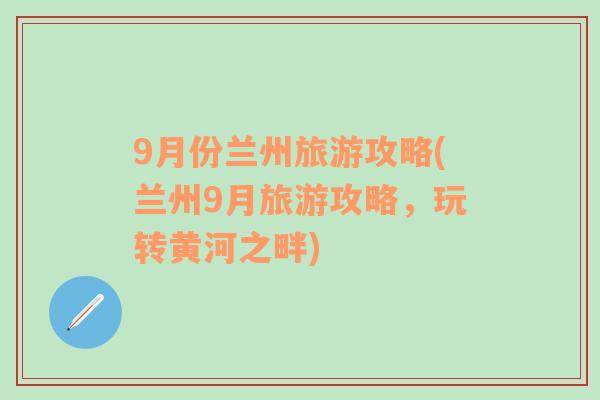 9月份兰州旅游攻略(兰州9月旅游攻略，玩转黄河之畔)